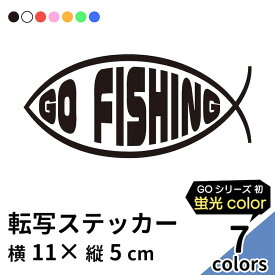 GO FISHING

GO シリーズ 初
蛍光 color

転写ステッカー
横 11× 縦 5 cm

7
colors